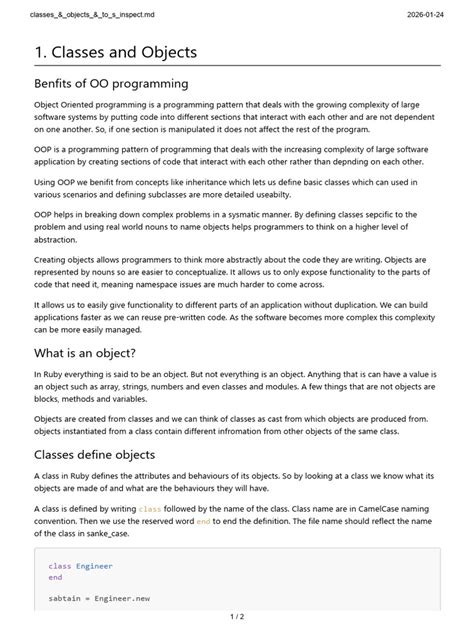 classes_&_objects_&_to_s_inspect.md

2026-01-24

1. Classes and Objects

Benfits of OO programming

Object Oriented programming is a programming pattern that deals with the growing complexity of large software systems by putting code into different sections that interact with each other and are not dependent on one another. So, if one section is manipulated it does not affect the rest of the program.

OOP is a programming pattern of programming that deals with the increasing complexity of large software application by creating sections of code that interact with each other rather than depnding on each other.

Using OOP we benifit from concepts like inheritance which lets us define basic classes which can used in various scenarios and defining subclasses are more detailed useabilty.

OOP helps in breaking down complex problems in a sysmatic manner. By defining classes sepcific to the problem and using real world nouns to name objects helps programmers to think on a higher level of abstraction.

Creating objects allows programmers to think more abstractly about the code they are writing. Objects are represented by nouns so are easier to conceptualize. It allows us to only expose functionality to the parts of code that need it, meaning namespace issues are much harder to come across.

It allows us to easily give functionality to different parts of an application without duplication. We can build applications faster as we can reuse pre-written code. As the software becomes more complex this complexity can be more easily managed.

What is an object?

In Ruby everything is said to be an object. But not everything is an object. Anything that is can have a value is an object such as array, strings, numbers and even classes and modules. A few things that are not objects are blocks, methods and variables.

Objects are created from classes and we can think of classes as cast from which objects are produced from. objects instantiated from a class contain different infromation from other objects of the same class.

Classes define objects

A class in Ruby defines the attributes and behaviours of its objects. So by looking at a class we know what its objects are made of and what are the behaviours they will have.

A class is defined by writing class followed by the name of the class. Class name are in CamelCase naming convention. Then we use the reserved word end to end the definition. The file name should reflect the name of the class in sanke_case.

class Engineer
end

sabtain = Engineer.new

1 / 2